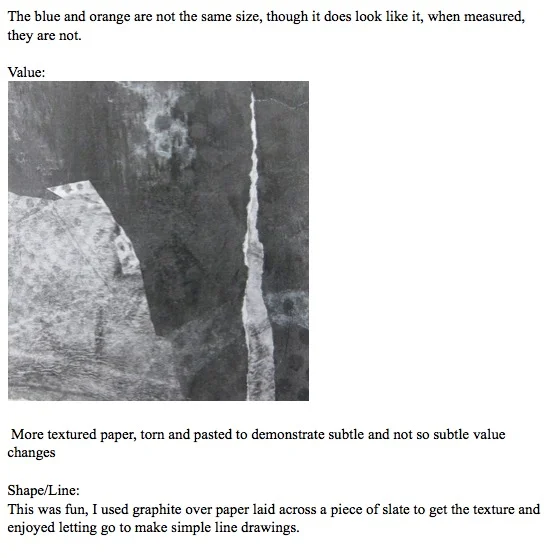 The blue and orange are not the same size, though it does look like it, when measured, they are not.

Value:

More textured paper, torn and pasted to demonstrate subtle and not so subtle value changes

Shape/Line:
This was fun, I used graphite over paper laid across a piece of slate to get the texture and enjoyed letting go to make simple line drawings.